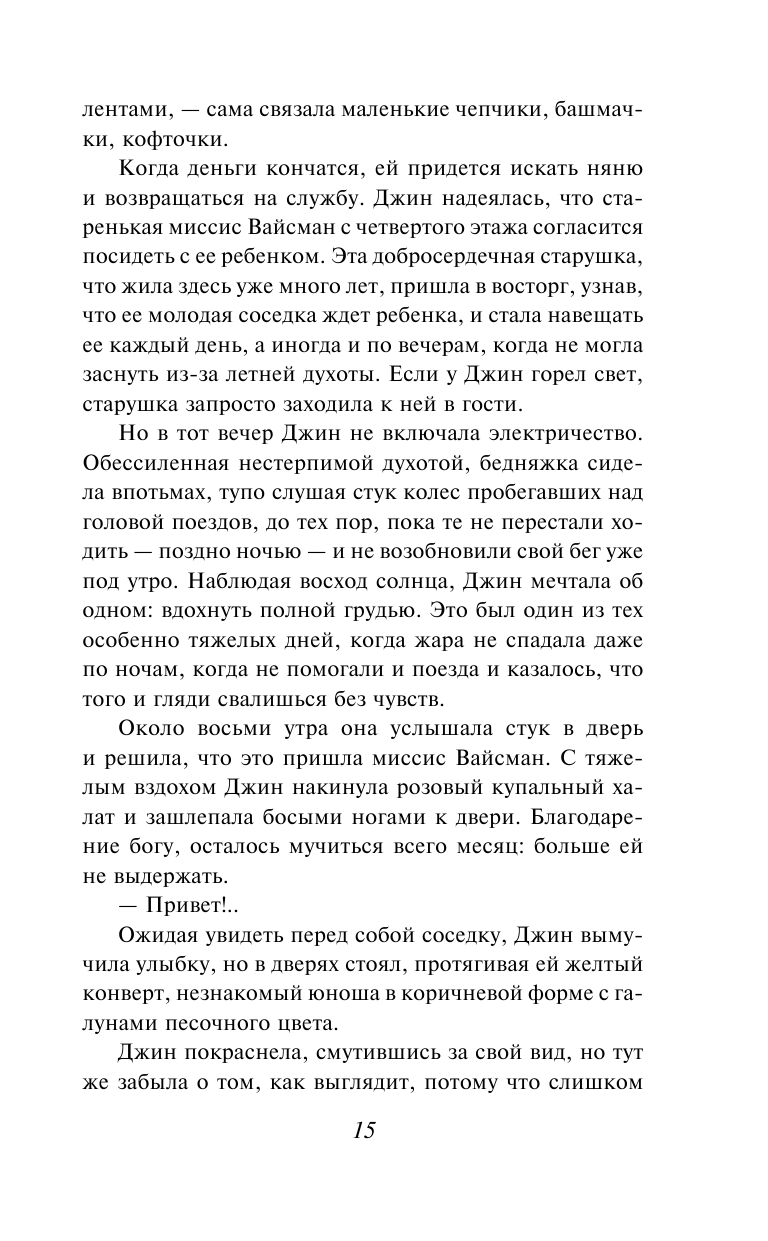 лентами, — сама связала маленькие чепчики, башмачки, кофточки.

Когда деньги кончатся, ей придется искать няню и возвращаться на службу. Джин надеялась, что старенькая миссис Вайсман с четвертого этажа согласится посидеть с ее ребенком. Эта добросердечная старушка, что жила здесь уже много лет, пришла в восторг, узнав, что ее молодая соседка ждет ребенка, и стала навещать ее каждый день, а иногда и по вечерам, когда не могла заснуть из-за летней духоты. Если у Джин горел свет, старушка запросто заходила к ней в гости.

Но в тот вечер Джин не включала электричество. Обессиленная нестерпимой духотой, бедняжка сидела впотьмах, тупо слушая стук колес пробегавших над головой поездов, до тех пор, пока те не перестали ходить — поздно ночью — и не возобновили свой бег уже под утро. Наблюдая восход солнца, Джин мечтала об одном: вдохнуть полной грудью. Это был один из тех особенно тяжелых дней, когда жара не спадала даже по ночам, когда не помогали и поезда и казалось, что того и гляди свалишься без чувств.

Около восьми утра она услышала стук в дверь и решила, что это пришла миссис Вайсман. С тяжелым вздохом Джин накинула розовый купальный халат и зашлепала босыми ногами к двери. Благодарение богу, осталось мучиться всего месяц: больше ей не выдержать.

— Привет!..

Ожидая увидеть перед собой соседку, Джин вымучила улыбку, но в дверях стоял, протягивая ей желтый конверт, незнакомый юноша в коричневой форме с галунами песочного цвета.

Джин покраснела, смутившись за свой вид, но тут же забыла о том, как выглядит, потому что слишком

15